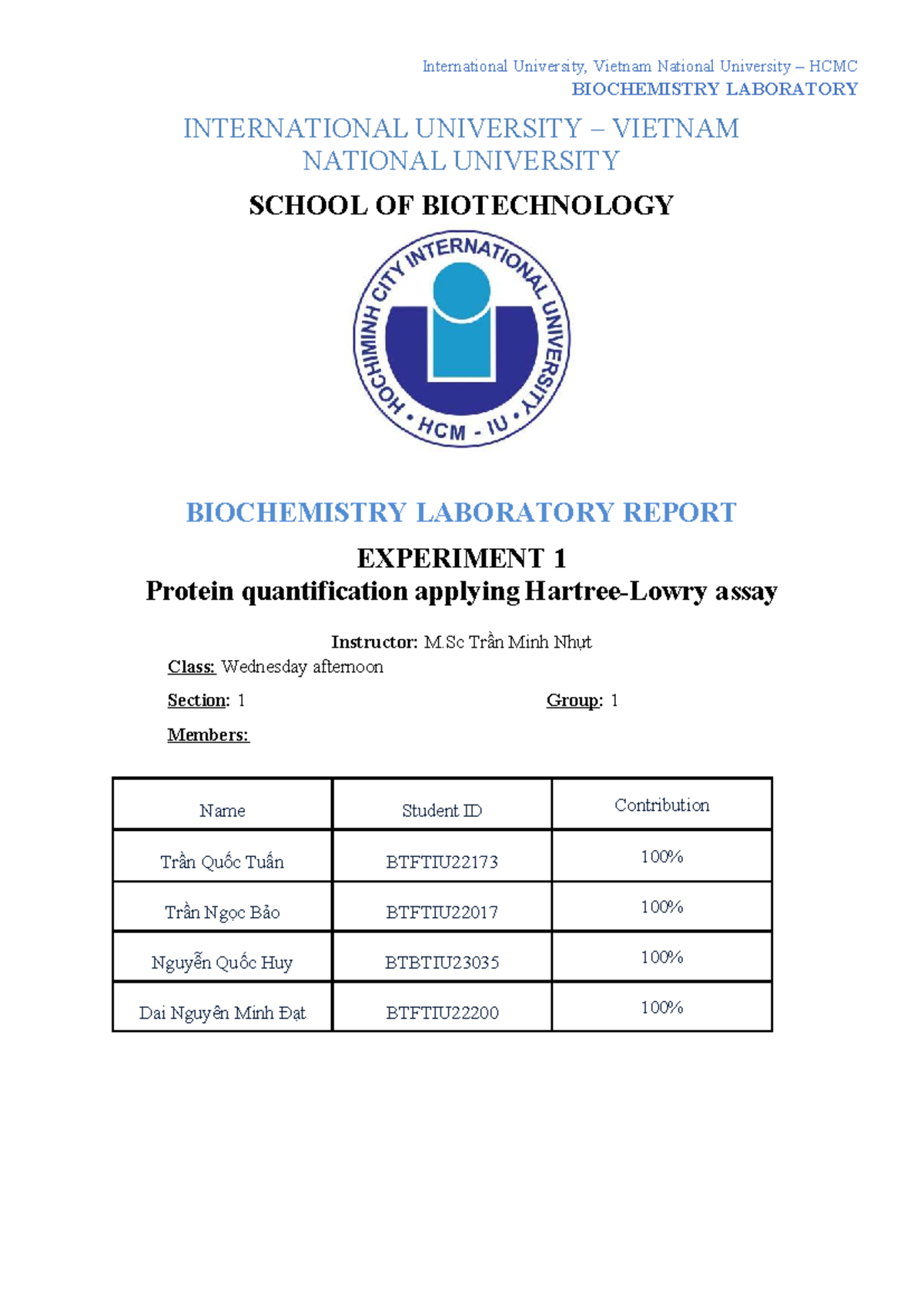 International University, Vietnam National University – HCMC
BIOCHEMISTRY LABORATORY

INTERNATIONAL UNIVERSITY – VIETNAM NATIONAL UNIVERSITY

SCHOOL OF BIOTECHNOLOGY

HOCHIMINH CITY INTERNATIONAL UNIVERSITY
• HCM - IU •

BIOCHEMISTRY LABORATORY REPORT

EXPERIMENT 1
Protein quantification applying Hartree-Lowry assay

Instructor: M.Sc Trần Minh Nhựt
Class: Wednesday afternoon
Section: 1 Group: 1
Members:

| Name | Student ID | Contribution |
|---|---|---|
| Trần Quốc Tuấn | BTFTIU22173 | 100% |
| Trần Ngọc Bảo | BTFTIU22017 | 100% |
| Nguyễn Quốc Huy | BTBTIU23035 | 100% |
| Dai Nguyên Minh Đạt | BTFTIU22200 | 100% |